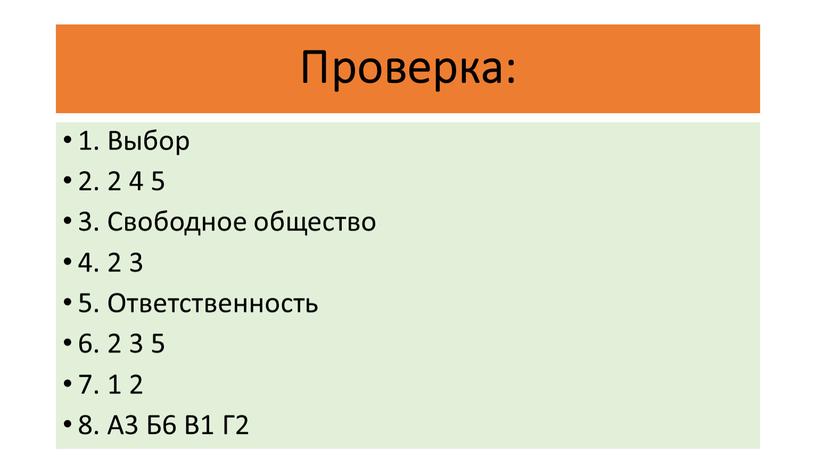 Проверка:

• 1. Выбор
• 2. 2 4 5
• 3. Свободное общество
• 4. 2 3
• 5. Ответственность
• 6. 2 3 5
• 7. 1 2
• 8. А3 Б6 В1 Г2